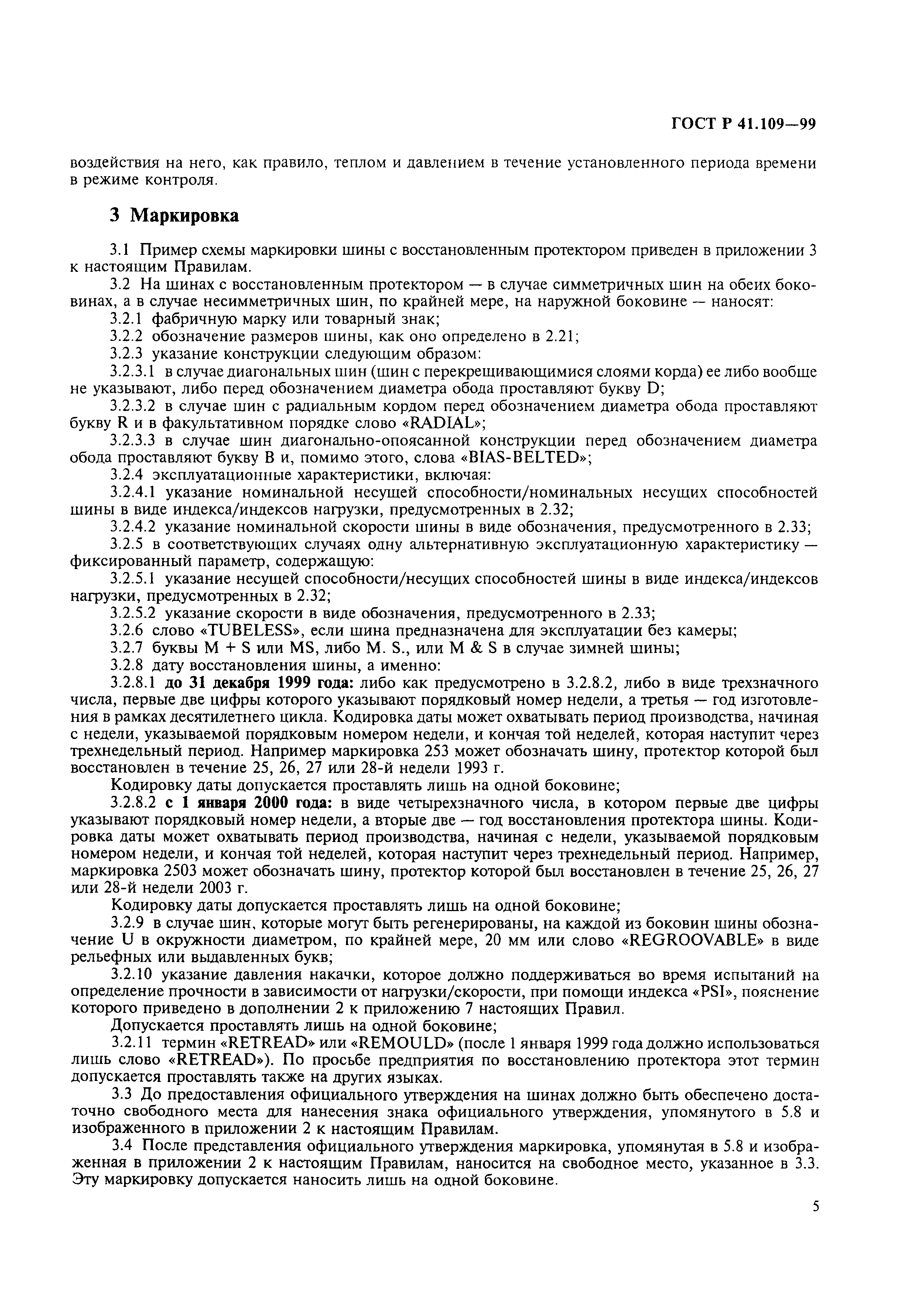 ГОСТ Р 41.109—99

воздействия на него, как правило, теплом и давлением в течение установленного периода времени в режиме контроля.

3 Маркировка

3.1 Пример схемы маркировки шины с восстановленным протектором приведен в приложении 3 к настоящим Правилам.

3.2 На шинах с восстановленным протектором — в случае симметричных шин на обеих боковинах, а в случае несимметричных шин, по крайней мере, на наружной боковине — наносят:

3.2.1 фабричную марку или товарный знак;

3.2.2 обозначение размеров шины, как оно определено в 2.21;

3.2.3 указание конструкции следующим образом:

3.2.3.1 в случае диагональных шин (шин с перекрещивающимися слоями корда) ее либо вообще не указывают, либо перед обозначением диаметра обода проставляют букву D;

3.2.3.2 в случае шин с радиальным кордом перед обозначением диаметра обода проставляют букву R и в факультативном порядке слово «RADIAL»;

3.2.3.3 в случае шин диагонально-опоясанной конструкции перед обозначением диаметра обода проставляют букву B и, помимо этого, слова «BIAS-BELTED»;

3.2.4 эксплуатационные характеристики, включая:

3.2.4.1 указание номинальной несущей способности/номинальных несущих способностей шины в виде индекса/индексов нагрузки, предусмотренных в 2.32;

3.2.4.2 указание номинальной скорости шины в виде обозначения, предусмотренного в 2.33;

3.2.5 в соответствующих случаях одну альтернативную эксплуатационную характеристику — фиксированный параметр, содержащую:

3.2.5.1 указание несущей способности/несущих способностей шины в виде индекса/индексов нагрузки, предусмотренных в 2.32;

3.2.5.2 указание скорости в виде обозначения, предусмотренного в 2.33;

3.2.6 слово «TUBELESS», если шина предназначена для эксплуатации без камеры;

3.2.7 буквы M + S или MS, либо M. S., или M & S в случае зимней шины;

3.2.8 дату восстановления шины, а именно:

3.2.8.1 до 31 декабря 1999 года: либо как предусмотрено в 3.2.8.2, либо в виде трехзначного числа, первые две цифры которого указывают порядковый номер недели, а третья — год изготовления в рамках десятилетнего цикла. Кодировка даты может охватывать период производства, начиная с недели, указываемой порядковым номером недели, и кончая той неделей, которая наступит через трехнедельный период. Например маркировка 253 может обозначать шину, протектор которой был восстановлен в течение 25, 26, 27 или 28-й недели 1993 г.

Кодировку даты допускается проставлять лишь на одной боковине;

3.2.8.2 с 1 января 2000 года: в виде четырехзначного числа, в котором первые две цифры указывают порядковый номер недели, а вторые две — год восстановления протектора шины. Кодировка даты может охватывать период производства, начиная с недели, указываемой порядковым номером недели, и кончая той неделей, которая наступит через трехнедельный период. Например, маркировка 2503 может обозначать шину, протектор которой был восстановлен в течение 25, 26, 27 или 28-й недели 2003 г.

Кодировку даты допускается проставлять лишь на одной боковине;

3.2.9 в случае шин, которые могут быть регенерированы, на каждой из боковин шины обозначение U в окружности диаметром, по крайней мере, 20 мм или слово «REGROOVABLE» в виде рельефных или выдавленных букв;

3.2.10 указание давления накачки, которое должно поддерживаться во время испытаний на определение прочности в зависимости от нагрузки/скорости, при помощи индекса «PSI», пояснение которого приведено в дополнении 2 к приложению 7 настоящих Правил.

Допускается проставлять лишь на одной боковине;

3.2.11 термин «RETREAD» или «REMOULD» (после 1 января 1999 года должно использоваться лишь слово «RETREAD»). По просьбе предприятия по восстановлению протектора этот термин допускается проставлять также на других языках.

3.3 До предоставления официального утверждения на шинах должно быть обеспечено достаточно свободного места для нанесения знака официального утверждения, упомянутого в 5.8 и изображенного в приложении 2 к настоящим Правилам.

3.4 После представления официального утверждения маркировка, упомянутая в 5.8 и изображенная в приложении 2 к настоящим Правилам, наносится на свободное место, указанное в 3.3. Эту маркировку допускается наносить лишь на одной боковине.

5